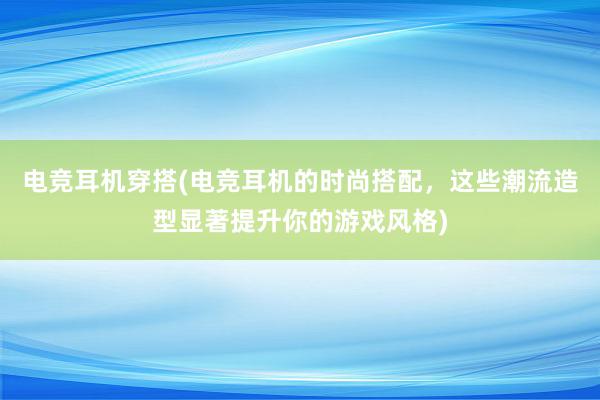 电竞耳机穿搭(电竞耳机的时尚搭配，这些潮流造型显著提升你的游戏风格)